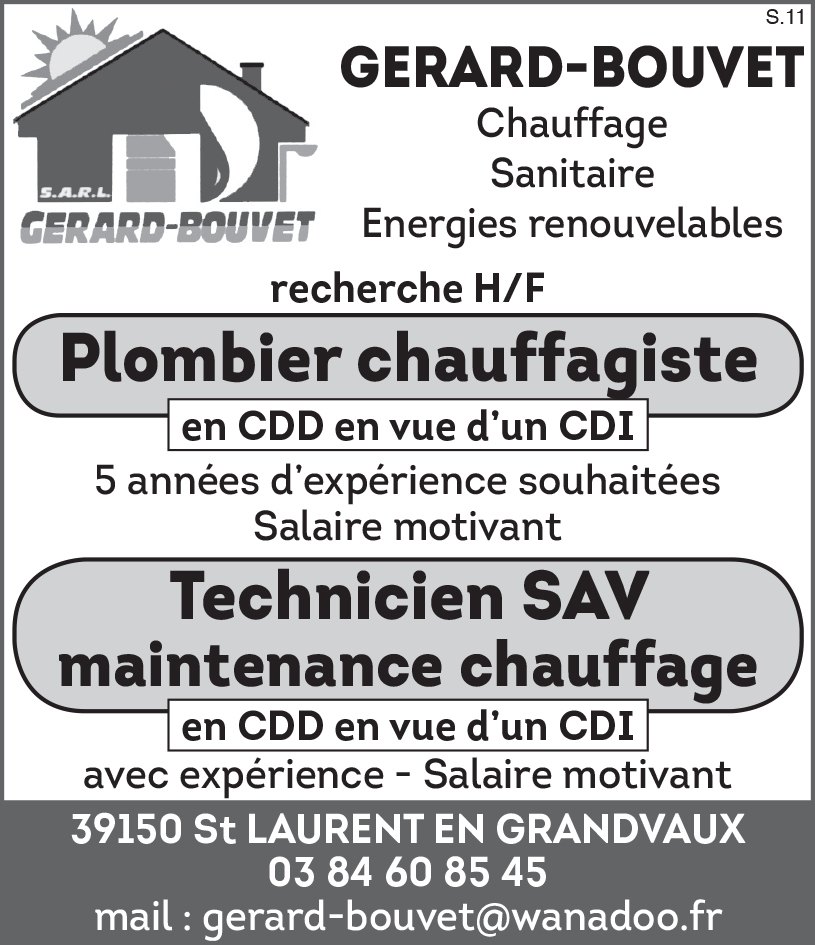 S.11

S.A.R.L.
GERARD-BOUVET

GERARD-BOUVET
Chauffage
Sanitaire
Energies renouvelables

recherche H/F

Plombier chauffagiste

en CDD en vue d'un CDI

5 années d'expérience souhaitées
Salaire motivant

Technicien SAV
maintenance chauffage

en CDD en vue d'un CDI

avec expérience - Salaire motivant

39150 St LAURENT EN GRANDVAUX
03 84 60 85 45
mail : gerard-bouvet@wanadoo.fr